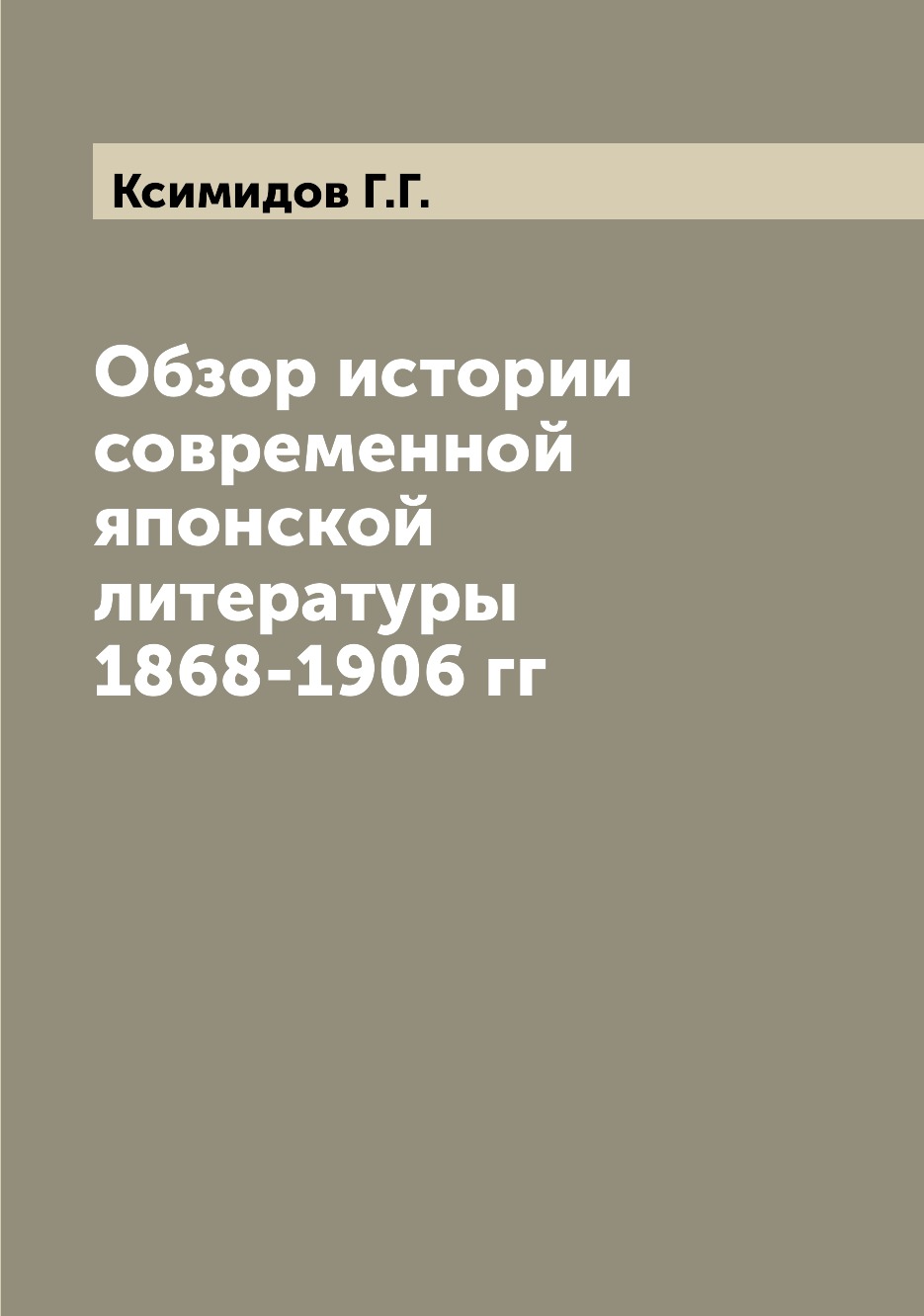 Ксимидов Г.Г.

Обзор истории современной японской литературы 1868-1906 гг